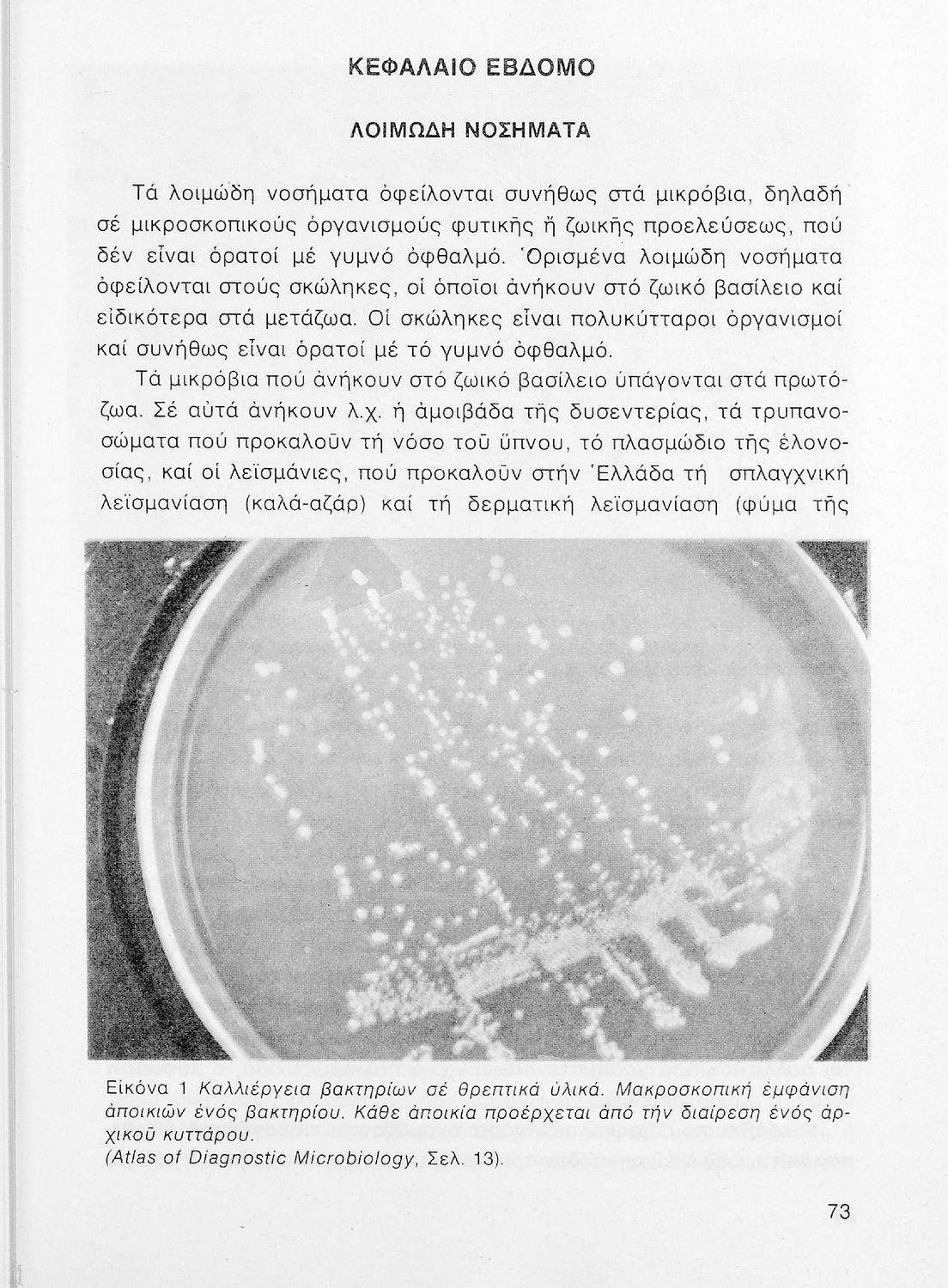 ΚΕΦΑΛΑΙΟ ΕΒΔΟΜΟ

ΛΟΙΜΩΔΗ ΝΟΣΗΜΑΤΑ

Τά λοιμώδη νοσήματα ὀφείλονται συνήθως στά μικρόβια, δηλαδή σέ μικροσκοπικούς ὀργανισμούς φυτικῆς ἤ ζωικῆς προελεύσεως, πού δέν εἶναι ὁρατοί μέ γυμνό ὀφθαλμό. Ὁρισμένα λοιμώδη νοσήματα ὀφείλονται στούς σκώληκες, οἱ ὁποῖοι ἀνήκουν στό ζωικό βασίλειο καί εἰδικότερα στά μετάζωα. Οἱ σκώληκες εἶναι πολυκύτταροι ὀργανισμοί καί συνήθως εἶναι ὁρατοί μέ τό γυμνό ὀφθαλμό.

Τά μικρόβια πού ἀνήκουν στό ζωικό βασίλειο ὑπάγονται στά πρωτόζωα. Σέ αὐτά ἀνήκουν λ.χ. ἡ ἀμοιβάδα τῆς δυσεντερίας, τά τρυπανοσώματα πού προκαλοῦν τή νόσο τοῦ ὕπνου, τό πλασμώδιο τῆς ἑλονοσίας, καί οἱ λεϊσμάνιες, πού προκαλοῦν στήν Ἑλλάδα τή σπλαγχνική λεϊσμανίαση (καλά-αζάρ) καί τή δερματική λεϊσμανίαση (φύμα τῆς

Εἰκόνα 1 Καλλιέργεια βακτηρίων σέ θρεπτικά ὑλικά. Μακροσκοπική ἐμφάνιση ἀποικιῶν ἑνός βακτηρίου. Κάθε ἀποικία προέρχεται ἀπό τήν διαίρεση ἑνός ἀρχικοῦ κυττάρου.
(Atlas of Diagnostic Microbiology, Σελ. 13).

73